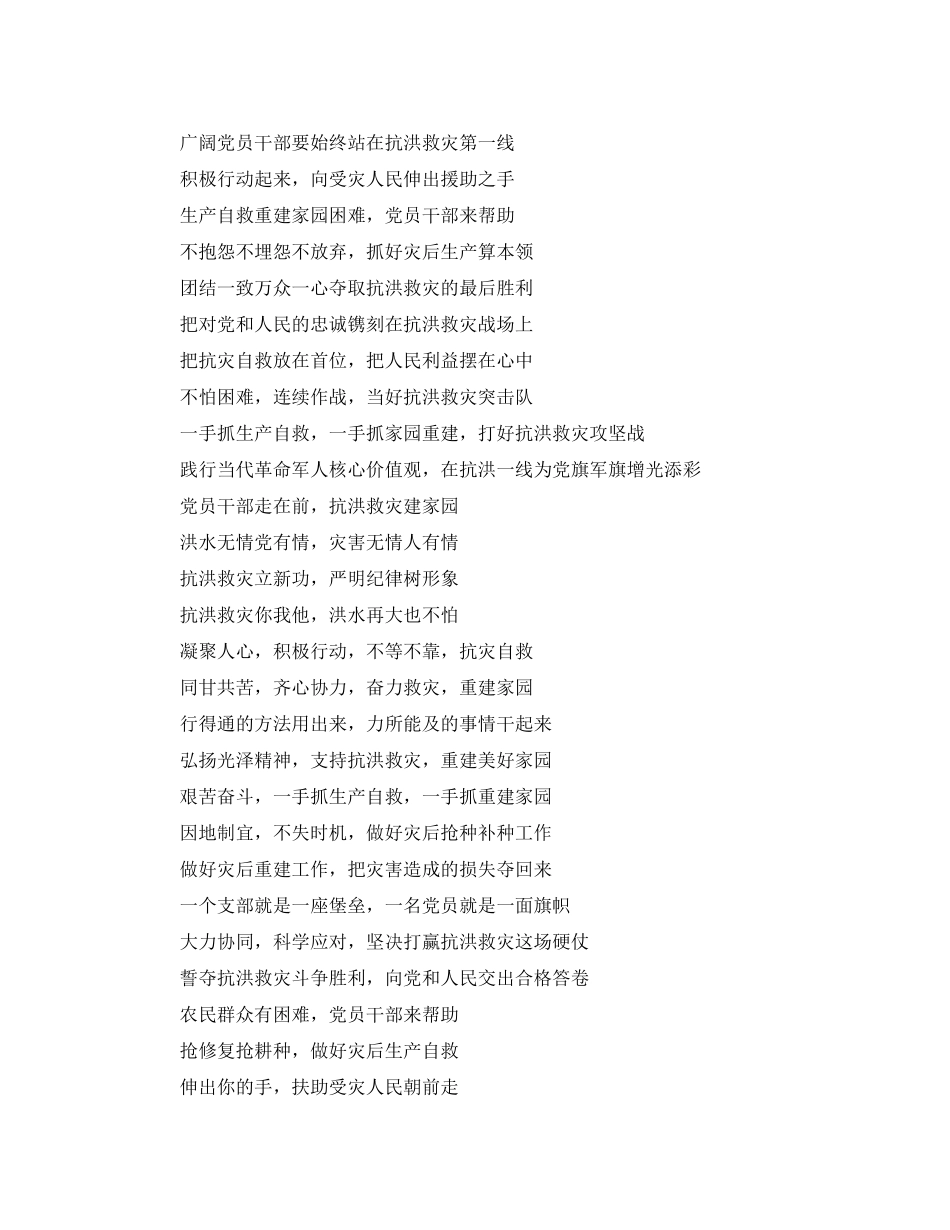 广阔党员干部要始终站在抗洪救灾第一线

积极行动起来，向受灾人民伸出援助之手

生产自救重建家园困难，党员干部来帮助

不抱怨不埋怨不放弃，抓好灾后生产算本领

团结一致万众一心夺取抗洪救灾的最后胜利

把对党和人民的忠诚镌刻在抗洪救灾战场上

把抗灾自救放在首位，把人民利益摆在心中

不怕困难，连续作战，当好抗洪救灾突击队

一手抓生产自救，一手抓家园重建，打好抗洪救灾攻坚战

践行当代革命军人核心价值观，在抗洪一线为党旗军旗增光添彩

党员干部走在前，抗洪救灾建家园

洪水无情党有情，灾害无情人有情

抗洪救灾立新功，严明纪律树形象

抗洪救灾你我他，洪水再大也不怕

凝聚人心，积极行动，不等不靠，抗灾自救

同甘共苦，齐心协力，奋力救灾，重建家园

行得通的方法用出来，力所能及的事情干起来

弘扬光泽精神，支持抗洪救灾，重建美好家园

艰苦奋斗，一手抓生产自救，一手抓重建家园

因地制宜，不失时机，做好灾后抢种补种工作

做好灾后重建工作，把灾害造成的损失夺回来

一个支部就是一座堡垒，一名党员就是一面旗帜

大力协同，科学应对，坚决打赢抗洪救灾这场硬仗

誓夺抗洪救灾斗争胜利，向党和人民交出合格答卷

农民群众有困难，党员干部来帮助

抢修复抢耕种，做好灾后生产自救

伸出你的手，扶助受灾人民朝前走